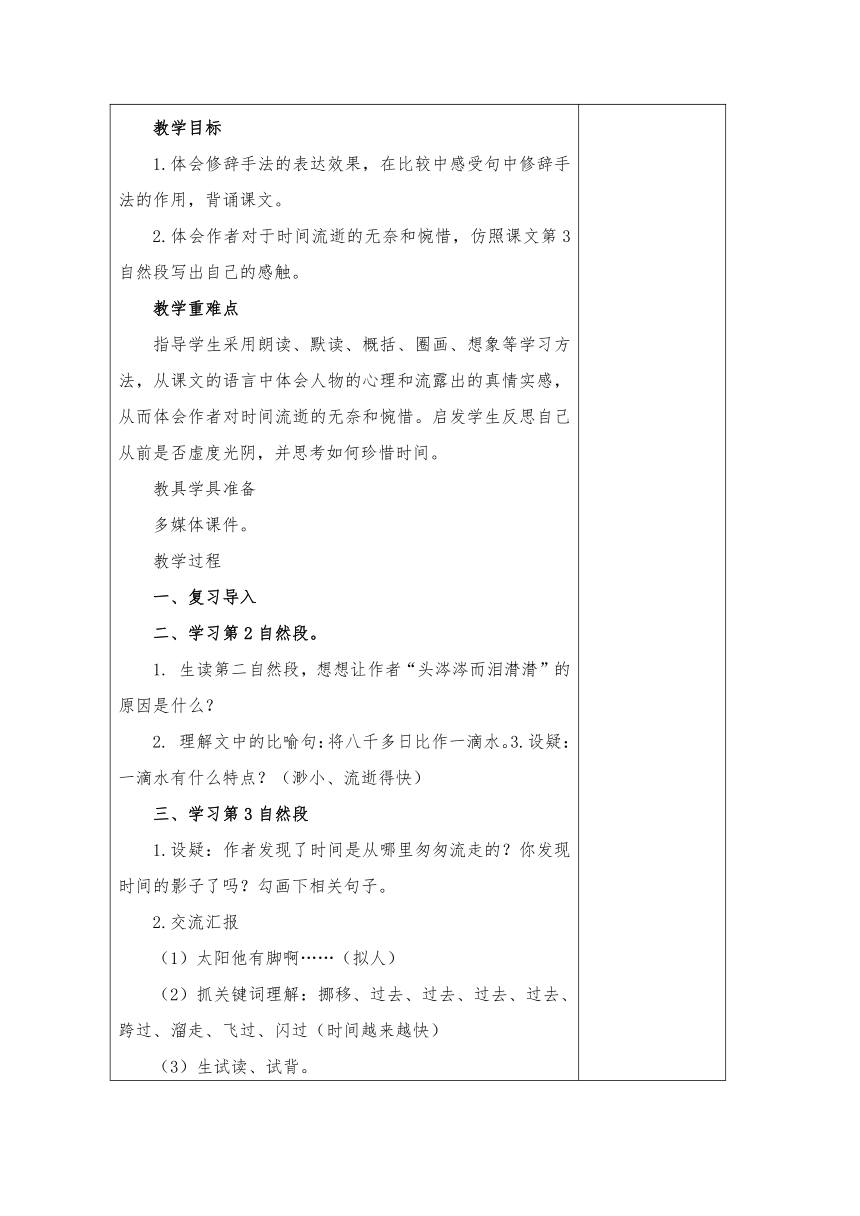 教学目标

1.体会修辞手法的表达效果，在比较中感受句中修辞手法的作用，背诵课文。

2.体会作者对于时间流逝的无奈和惋惜，仿照课文第3自然段写出自己的感触。

教学重难点

指导学生采用朗读、默读、概括、圈画、想象等学习方法，从课文的语言中体会人物的心理和流露出的真情实感，从而体会作者对时间流逝的无奈和惋惜。启发学生反思自己从前是否虚度光阴，并思考如何珍惜时间。

教具学具准备

多媒体课件。

教学过程

一、复习导入

二、学习第2自然段。

1. 生读第二自然段，想想让作者“头涔涔而泪潸潸”的原因是什么？

2. 理解文中的比喻句：将八千多日比作一滴水。3.设疑：一滴水有什么特点？（渺小、流逝得快）

三、学习第3自然段

1.设疑：作者发现了时间是从哪里匆匆流走的？你发现时间的影子了吗？勾画下相关句子。

2.交流汇报

（1）太阳他有脚啊……（拟人）

（2）抓关键词理解：挪移、过去、过去、过去、过去、跨过、溜走、飞过、闪过（时间越来越快）

（3）生试读、试背。